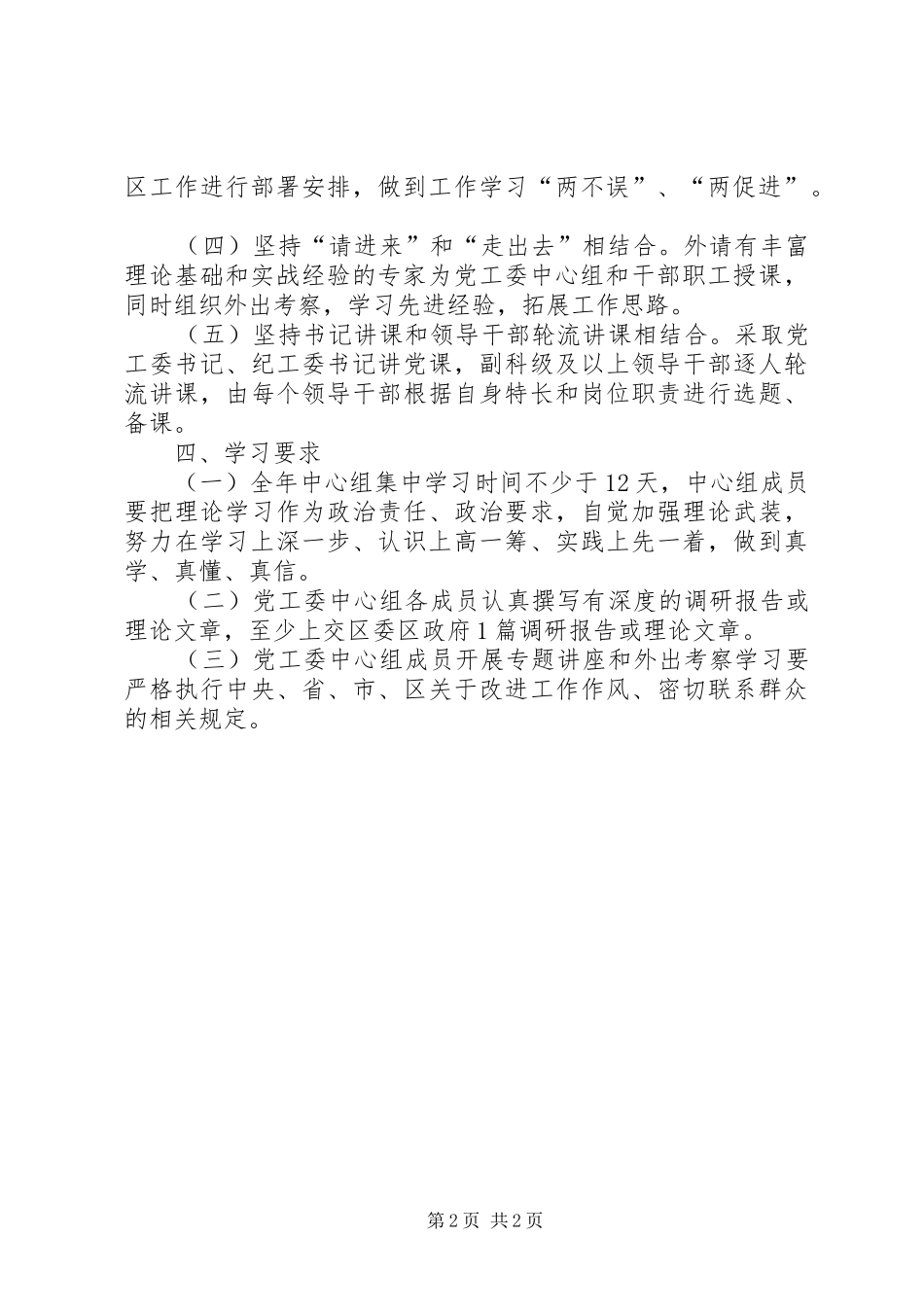 区工作进行部署安排，做到工作学习“两不误”、“两促进”。

（四）坚持“请进来”和“走出去”相结合。外请有丰富理论基础和实战经验的专家为党工委中心组和干部职工授课，同时组织外出考察，学习先进经验，拓展工作思路。

（五）坚持书记讲课和领导干部轮流讲课相结合。采取党工委书记、纪工委书记讲党课，副科级及以上领导干部逐人轮流讲课，由每个领导干部根据自身特长和岗位职责进行选题、备课。

四、学习要求

（一）全年中心组集中学习时间不少于12天，中心组成员要把理论学习作为政治责任、政治要求，自觉加强理论武装，努力在学习上深一步、认识上高一筹、实践上先一着，做到真学、真懂、真信。

（二）党工委中心组各成员认真撰写有深度的调研报告或理论文章，至少上交区委区政府1篇调研报告或理论文章。

（三）党工委中心组成员开展专题讲座和外出考察学习要严格执行中央、省、市、区关于改进工作作风、密切联系群众的相关规定。

第2页 共2页